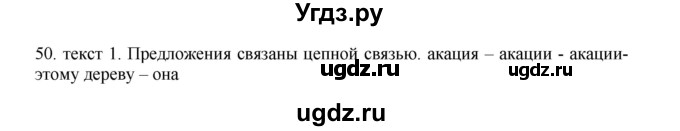 Угдз.ру

50. текст 1. Предложения связаны цепной связью. акация – акации - акации- этому дереву – она

ugdz.ru ugdz.ru

ugdz.ru